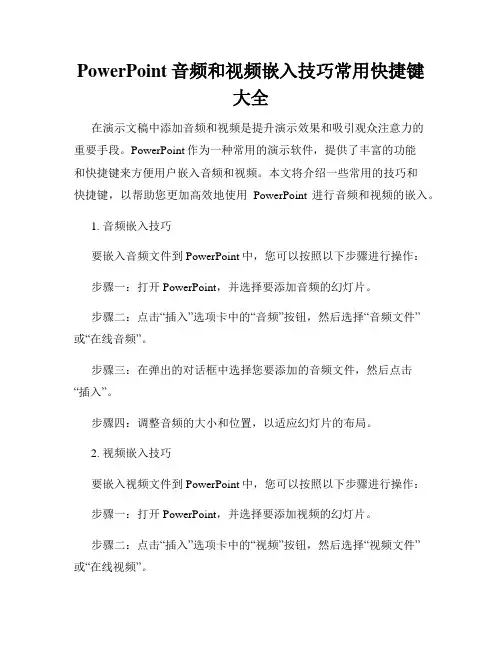 PowerPoint 音频和视频嵌入技巧常用快捷键大全

在演示文稿中添加音频和视频是提升演示效果和吸引观众注意力的重要手段。PowerPoint 作为一种常用的演示软件，提供了丰富的功能和快捷键来方便用户嵌入音频和视频。本文将介绍一些常用的技巧和快捷键，以帮助您更加高效地使用 PowerPoint 进行音频和视频的嵌入。

1. 音频嵌入技巧

要嵌入音频文件到 PowerPoint 中，您可以按照以下步骤进行操作：

步骤一：打开 PowerPoint，并选择要添加音频的幻灯片。

步骤二：点击“插入”选项卡中的“音频”按钮，然后选择“音频文件”或“在线音频”。

步骤三：在弹出的对话框中选择您要添加的音频文件，然后点击“插入”。

步骤四：调整音频的大小和位置，以适应幻灯片的布局。

2. 视频嵌入技巧

要嵌入视频文件到 PowerPoint 中，您可以按照以下步骤进行操作：

步骤一：打开 PowerPoint，并选择要添加视频的幻灯片。

步骤二：点击“插入”选项卡中的“视频”按钮，然后选择“视频文件”或“在线视频”。